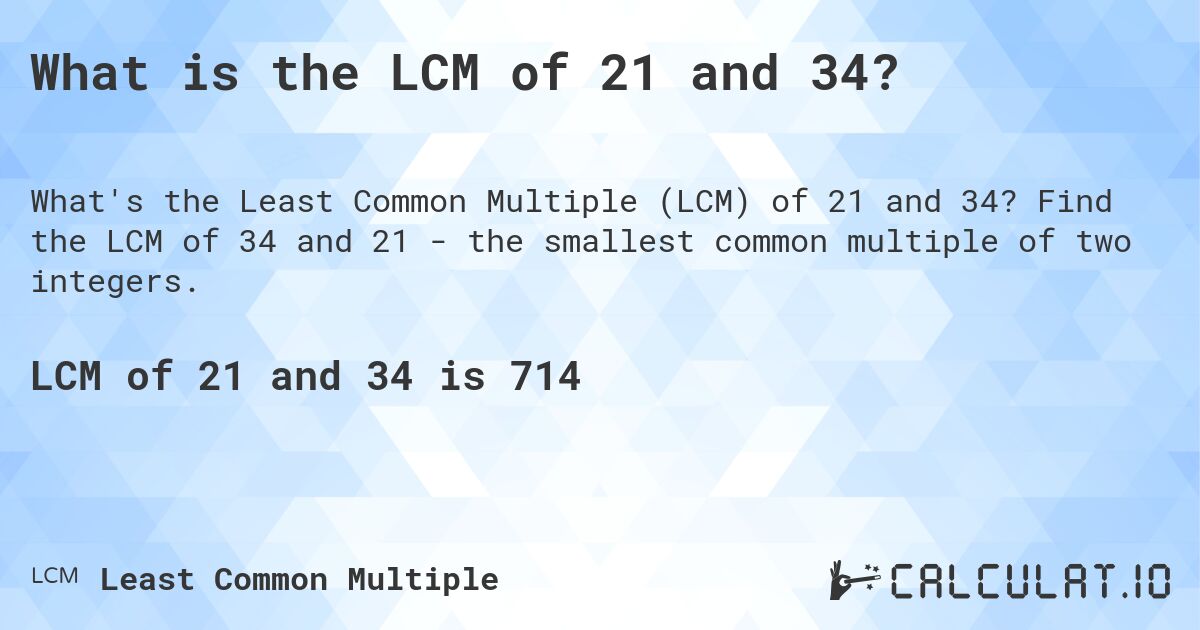 What is the LCM of 21 and 34?

What's the Least Common Multiple (LCM) of 21 and 34? Find the LCM of 34 and 21 - the smallest common multiple of two integers.

LCM of 21 and 34 is 714

LCM Least Common Multiple

CALCULAT.IO